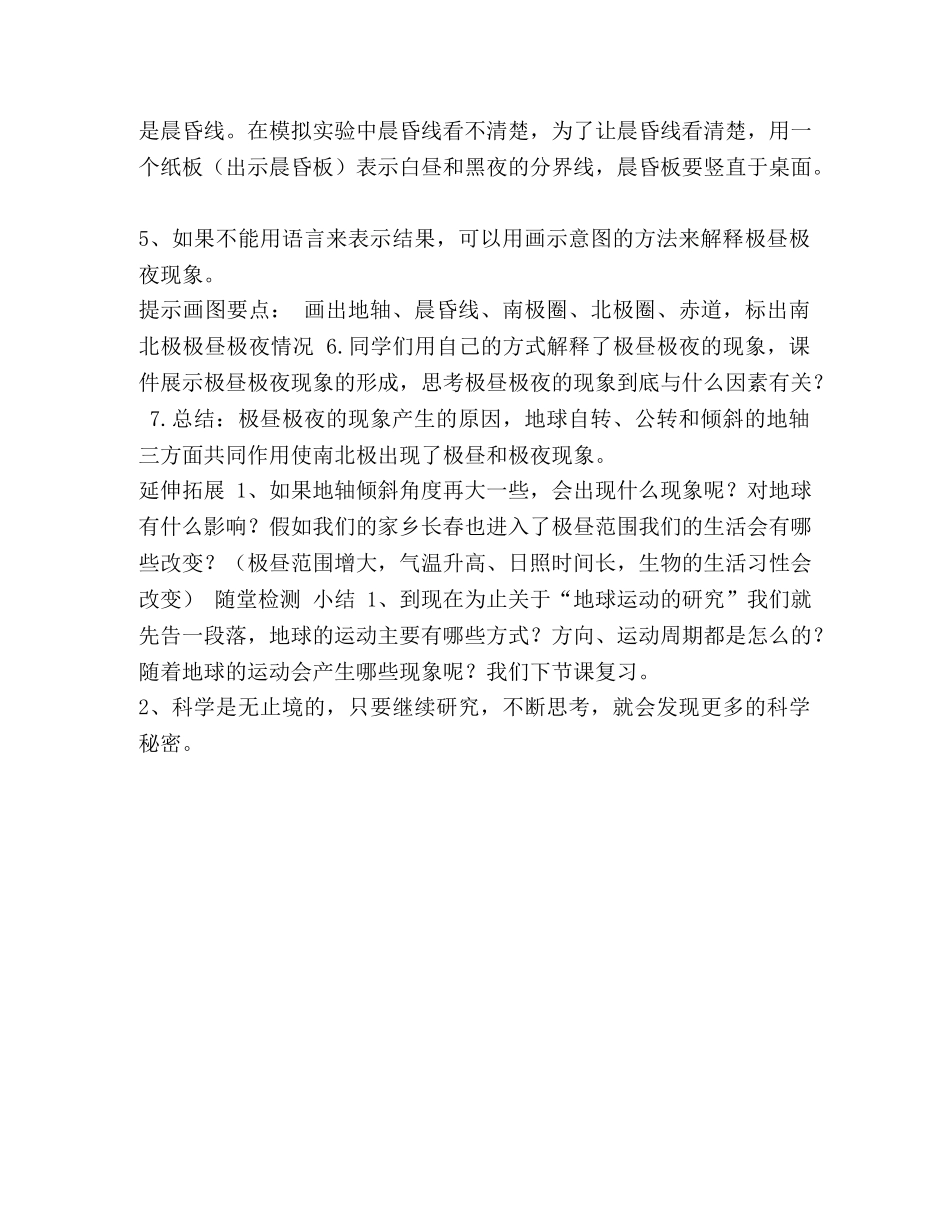 是晨昏线。在模拟实验中晨昏线看不清楚，为了让晨昏线看清楚，用一个纸板（出示晨昏板）表示白昼和黑夜的分界线，晨昏板要竖直于桌面。

5、如果不能用语言来表示结果，可以用画示意图的方法来解释极昼极夜现象。
提示画图要点： 画出地轴、晨昏线、南极圈、北极圈、赤道，标出南北极极昼极夜情况 6.同学们用自己的方式解释了极昼极夜的现象，课件展示极昼极夜现象的形成，思考极昼极夜的现象到底与什么因素有关？ 7.总结：极昼极夜的现象产生的原因，地球自转、公转和倾斜的地轴三方面共同作用使南北极出现了极昼和极夜现象。
延伸拓展 1、如果地轴倾斜角度再大一些，会出现什么现象呢？对地球有什么影响？假如我们的家乡长春也进入了极昼范围我们的生活会有哪些改变？（极昼范围增大，气温升高、日照时间长，生物的生活习性会改变） 随堂检测 小结 1、到现在为止关于“地球运动的研究”我们就先告一段落，地球的运动主要有哪些方式？方向、运动周期都是怎么的？随着地球的运动会产生哪些现象呢？我们下节课复习。
2、科学是无止境的，只要继续研究，不断思考，就会发现更多的科学秘密。